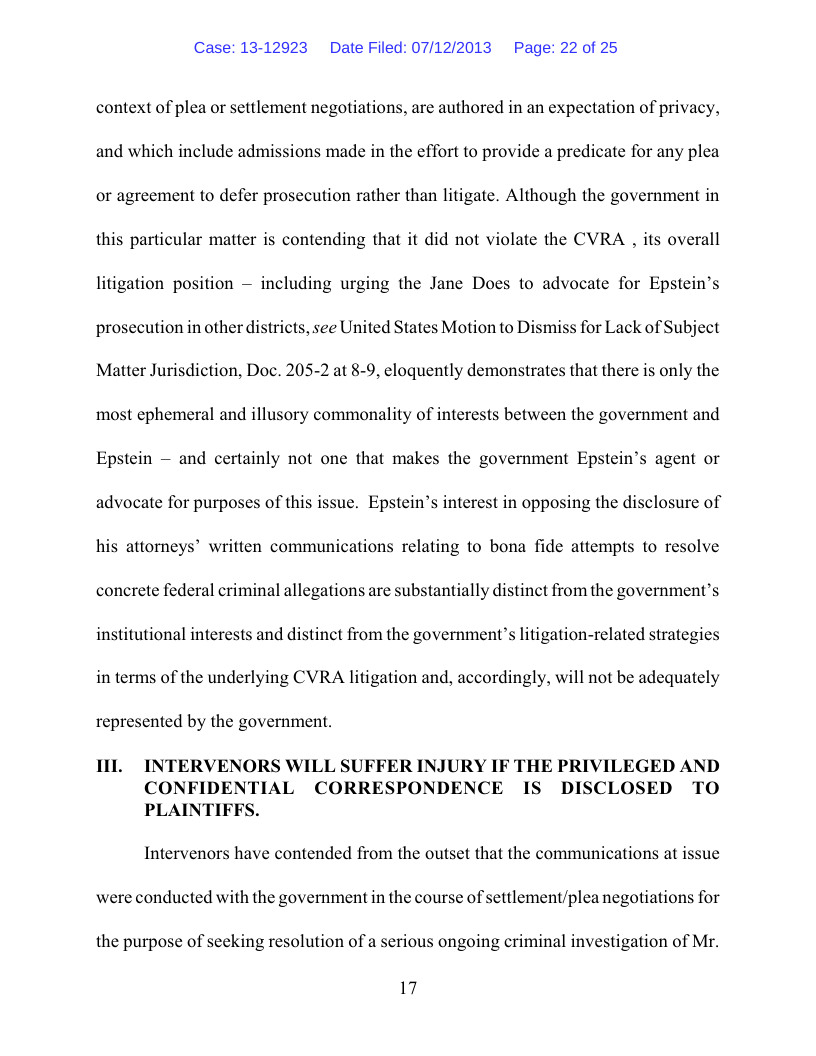 Case: 13-12923 Date Filed: 07/12/2013 Page: 22 of 25

context of plea or settlement negotiations, are authored in an expectation of privacy, and which include admissions made in the effort to provide a predicate for any plea or agreement to defer prosecution rather than litigate. Although the government in this particular matter is contending that it did not violate the CVRA , its overall litigation position – including urging the Jane Does to advocate for Epstein's prosecution in other districts, see United States Motion to Dismiss for Lack of Subject Matter Jurisdiction, Doc. 205-2 at 8-9, eloquently demonstrates that there is only the most ephemeral and illusory commonality of interests between the government and Epstein – and certainly not one that makes the government Epstein's agent or advocate for purposes of this issue. Epstein's interest in opposing the disclosure of his attorneys' written communications relating to bona fide attempts to resolve concrete federal criminal allegations are substantially distinct from the government's institutional interests and distinct from the government's litigation-related strategies in terms of the underlying CVRA litigation and, accordingly, will not be adequately represented by the government.

III. INTERVENORS WILL SUFFER INJURY IF THE PRIVILEGED AND CONFIDENTIAL CORRESPONDENCE IS DISCLOSED TO PLAINTIFFS.

Intervenors have contended from the outset that the communications at issue were conducted with the government in the course of settlement/plea negotiations for the purpose of seeking resolution of a serious ongoing criminal investigation of Mr.

17